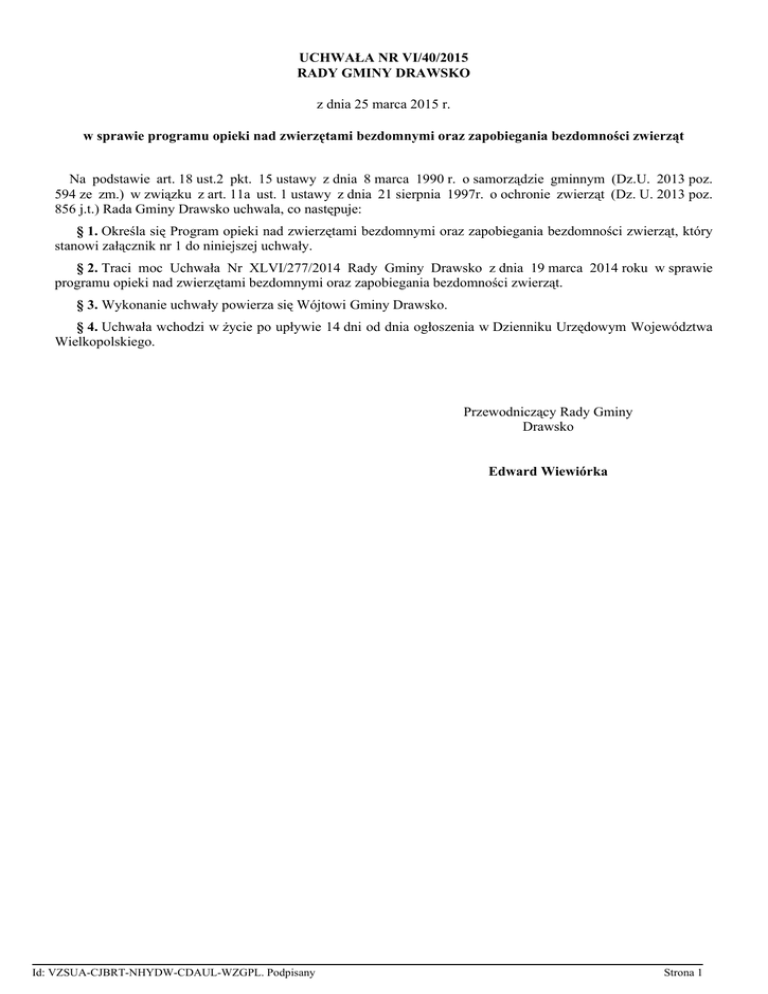 UCHWAŁA NR VI/40/2015
RADY GMINY DRAWSKO

z dnia 25 marca 2015 r.

w sprawie programu opieki nad zwierzętami bezdomnymi oraz zapobiegania bezdomności zwierząt

Na podstawie art. 18 ust.2 pkt. 15 ustawy z dnia 8 marca 1990 r. o samorządzie gminnym (Dz.U. 2013 poz. 594 ze zm.) w związku z art. 11a ust. 1 ustawy z dnia 21 sierpnia 1997r. o ochronie zwierząt (Dz. U. 2013 poz. 856 j.t.) Rada Gminy Drawsko uchwala, co następuje:

§ 1. Określa się Program opieki nad zwierzętami bezdomnymi oraz zapobiegania bezdomności zwierząt, który stanowi załącznik nr 1 do niniejszej uchwały.

§ 2. Traci moc Uchwała Nr XLVI/277/2014 Rady Gminy Drawsko z dnia 19 marca 2014 roku w sprawie programu opieki nad zwierzętami bezdomnymi oraz zapobiegania bezdomności zwierząt.

§ 3. Wykonanie uchwały powierza się Wójtowi Gminy Drawsko.

§ 4. Uchwała wchodzi w życie po upływie 14 dni od dnia ogłoszenia w Dzienniku Urzędowym Województwa Wielkopolskiego.

Przewodniczący Rady Gminy
Drawsko

Edward Wiewiórka

Id: VZSUA-CJBRT-NHYDW-CDAUL-WZGPL. Podpisany

Strona 1